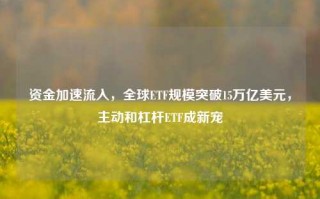 资金加速流入，全球ETF规模突破15万亿美元，主动和杠杆ETF成新宠